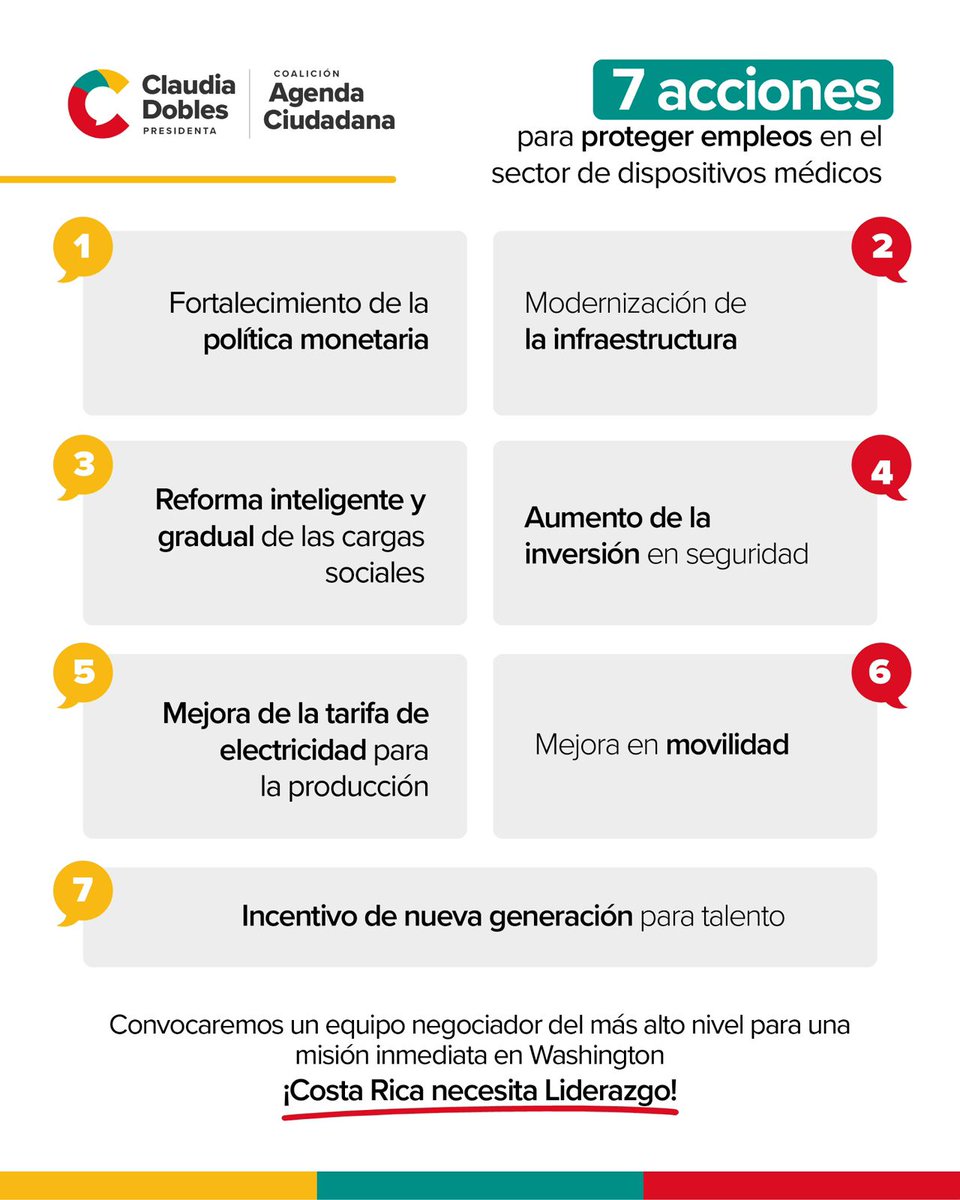 Claudia Dobles PRESIDENTA

COALICIÓN Agenda Ciudadana

7 acciones para proteger empleos en el sector de dispositivos médicos

1
Fortalecimiento de la política monetaria

2
Modernización de la infraestructura

3
Reforma inteligente y gradual de las cargas sociales

4
Aumento de la inversión en seguridad

5
Mejora de la tarifa de electricidad para la producción

6
Mejora en movilidad

7
Incentivo de nueva generación para talento

Convocaremos un equipo negociador del más alto nivel para una misión inmediata en Washington

¡Costa Rica necesita Liderazgo!